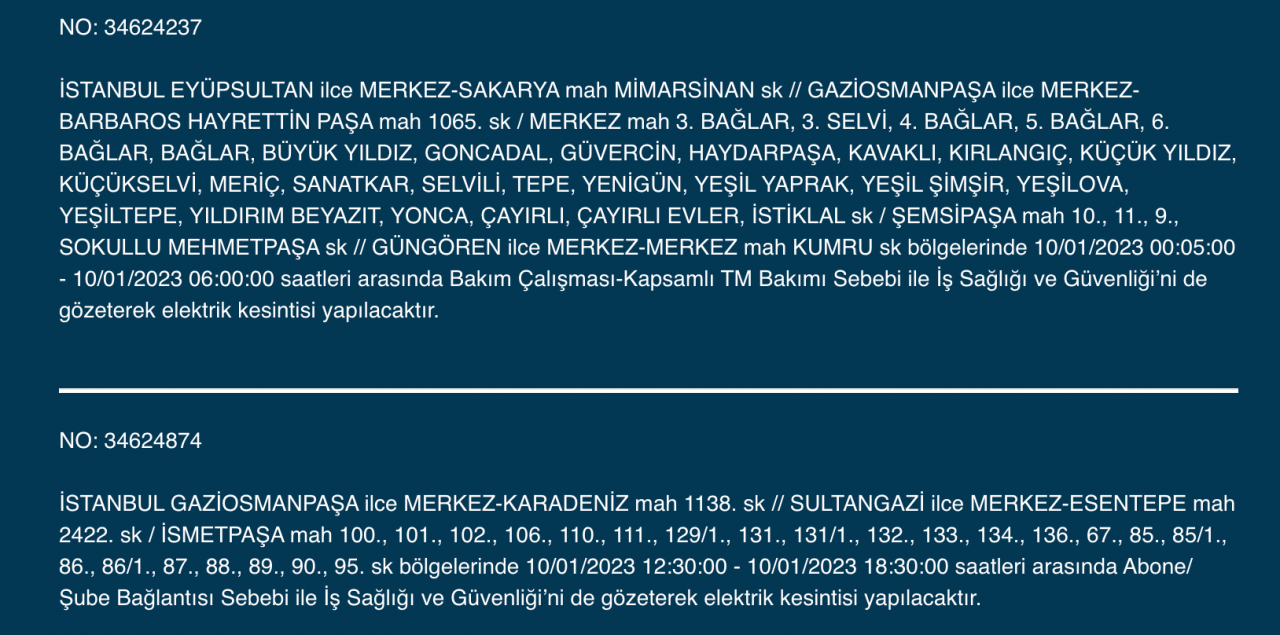 NO: 34624237

İSTANBUL EYÜPSULTAN ilce MERKEZ-SAKARYA mah MİMARSİNAN sk // GAZİOSMANPAŞA ilce MERKEZ-BARBAROS HAYRETTİN PAŞA mah 1065. sk / MERKEZ mah 3. BAĞLAR, 3. SELVİ, 4. BAĞLAR, 5. BAĞLAR, 6. BAĞLAR, BAĞLAR, BÜYÜK YILDIZ, GONCADAL, GÜVERCİN, HAYDARPAŞA, KAVAKLI, KIRLANGIÇ, KÜÇÜK YILDIZ, KÜÇÜKSELVİ, MERİÇ, SANATKAR, SELVİLİ, TEPE, YENİGÜN, YEŞİL YAPRAK, YEŞİL ŞİMŞİR, YEŞİLOVA, YEŞİLTEPE, YILDIRIM BEYAZIT, YONCA, ÇAYIRLI, ÇAYIRLI EVLER, İSTİKLAL sk / ŞEMSİPAŞA mah 10., 11., 9., SOKULLU MEHMETPAŞA sk // GÜNGÖREN ilce MERKEZ-MERKEZ mah KUMRU sk bölgelerinde 10/01/2023 00:05:00 - 10/01/2023 06:00:00 saatleri arasında Bakım Çalışması-Kapsamlı TM Bakımı Sebebi ile İş Sağlığı ve Güvenliği'ni de gözeterek elektrik kesintisi yapılacaktır.

NO: 34624874

İSTANBUL GAZİOSMANPAŞA ilce MERKEZ-KARADENİZ mah 1138. sk // SULTANGAZİ ilce MERKEZ-ESENTEPE mah 2422. sk / İSMETPAŞA mah 100., 101., 102., 106., 110., 111., 129/1., 131., 131/1., 132., 133., 134., 136., 67., 85., 85/1., 86., 86/1., 87., 88., 89., 90., 95. sk bölgelerinde 10/01/2023 12:30:00 - 10/01/2023 18:30:00 saatleri arasında Abone/Şube Bağlantısı Sebebi ile İş Sağlığı ve Güvenliği'ni de gözeterek elektrik kesintisi yapılacaktır.